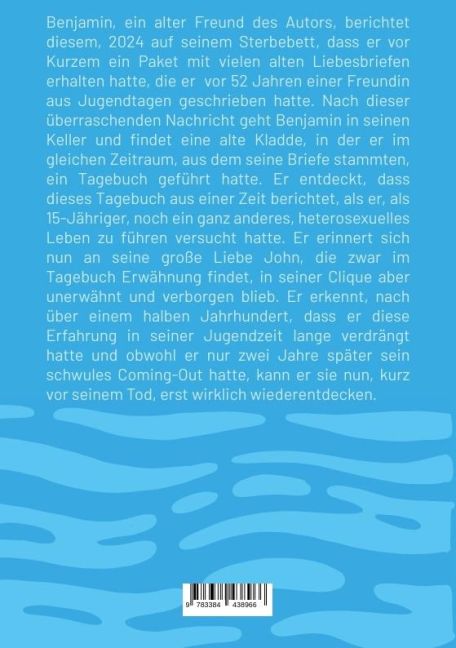 Benjamin, ein alter Freund des Autors, berichtet diesem, 2024 auf seinem Sterbebett, dass er vor Kurzem ein Paket mit vielen alten Liebesbriefen erhalten hatte, die er vor 52 Jahren einer Freundin aus Jugendtagen geschrieben hatte. Nach dieser überraschenden Nachricht geht Benjamin in seinen Keller und findet eine alte Kladde, in der er im gleichen Zeitraum, aus dem seine Briefe stammten, ein Tagebuch geführt hatte. Er entdeckt, dass dieses Tagebuch aus einer Zeit berichtet, als er, als 15-Jähriger, noch ein ganz anderes, heterosexuelles Leben zu führen versucht hatte. Er erinnert sich nun an seine große Liebe John, die zwar im Tagebuch Erwähnung findet, in seiner Clique aber unerwähnt und verborgen blieb. Er erkennt, nach über einem halben Jahrhundert, dass er diese Erfahrung in seiner Jugendzeit lange verdrängt hatte und obwohl er nur zwei Jahre später sein schwules Coming-Out hatte, kann er sie nun, kurz vor seinem Tod, erst wirklich wiederentdecken.

9 783384 438966